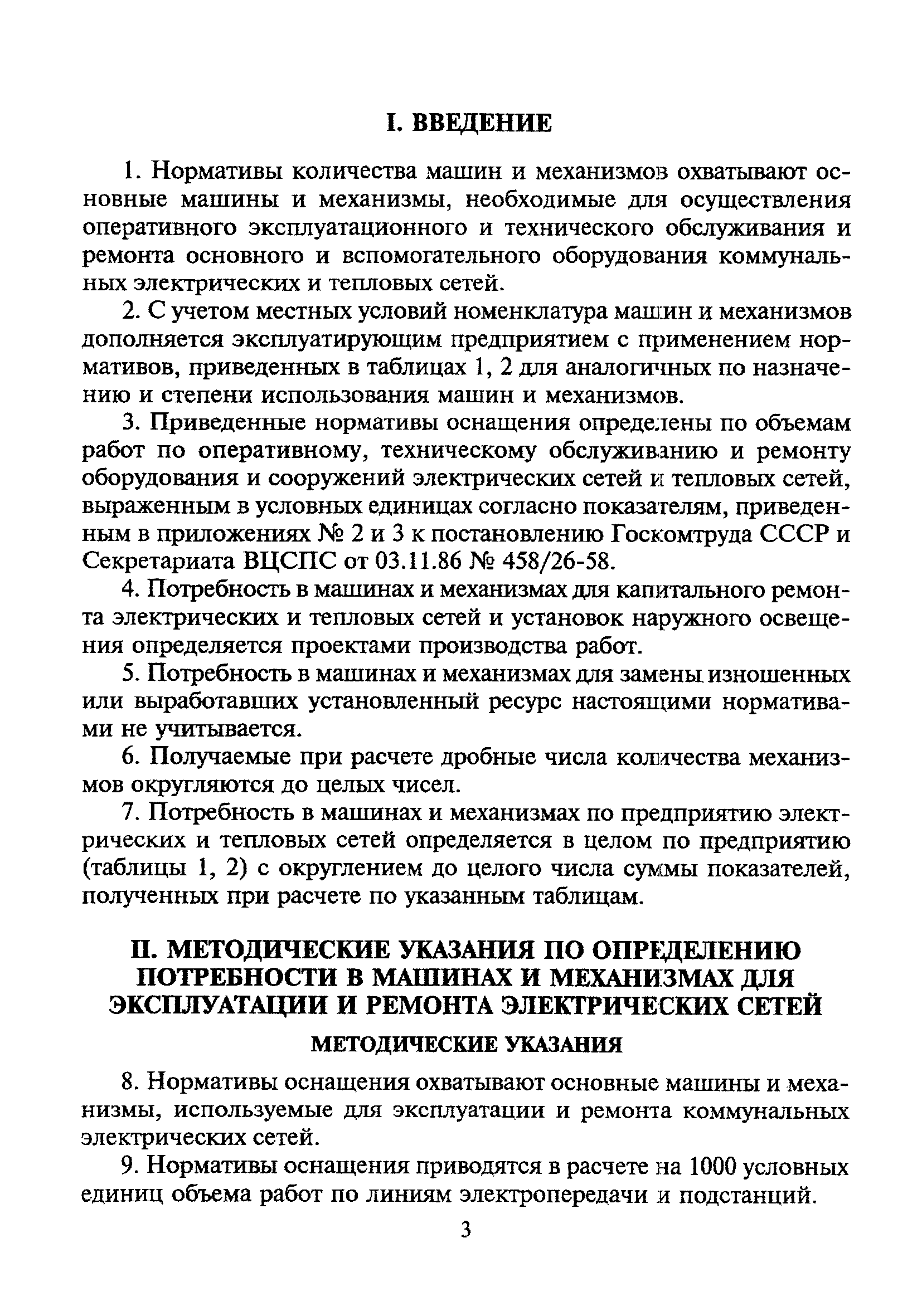 I. ВВЕДЕНИЕ

1. Нормативы количества машин и механизмов охватывают основные машины и механизмы, необходимые для осуществления оперативного эксплуатационного и технического обслуживания и ремонта основного и вспомогательного оборудования коммунальных электрических и тепловых сетей.

2. С учетом местных условий номенклатура машин и механизмов дополняется эксплуатирующим предприятием с применением нормативов, приведенных в таблицах 1, 2 для аналогичных по назначению и степени использования машин и механизмов.

3. Приведенные нормативы оснащения определены по объемам работ по оперативному, техническому обслуживанию и ремонту оборудования и сооружений электрических сетей и тепловых сетей, выраженным в условных единицах согласно показателям, приведенным в приложениях № 2 и 3 к постановлению Госкомтруда СССР и Секретариата ВЦСПС от 03.11.86 № 458/26-58.

4. Потребность в машинах и механизмах для капитального ремонта электрических и тепловых сетей и установок наружного освещения определяется проектами производства работ.

5. Потребность в машинах и механизмах для замены изношенных или выработавших установленный ресурс настоящими нормативами не учитывается.

6. Получаемые при расчете дробные числа количества механизмов округляются до целых чисел.

7. Потребность в машинах и механизмах по предприятию электрических и тепловых сетей определяется в целом по предприятию (таблицы 1, 2) с округлением до целого числа суммы показателей, полученных при расчете по указанным таблицам.

II. МЕТОДИЧЕСКИЕ УКАЗАНИЯ ПО ОПРЕДЕЛЕНИЮ ПОТРЕБНОСТИ В МАШИНАХ И МЕХАНИЗМАХ ДЛЯ ЭКСПЛУАТАЦИИ И РЕМОНТА ЭЛЕКТРИЧЕСКИХ СЕТЕЙ

МЕТОДИЧЕСКИЕ УКАЗАНИЯ

8. Нормативы оснащения охватывают основные машины и механизмы, используемые для эксплуатации и ремонта коммунальных электрических сетей.

9. Нормативы оснащения приводятся в расчете на 1000 условных единиц объема работ по линиям электропередачи и подстанций.

3